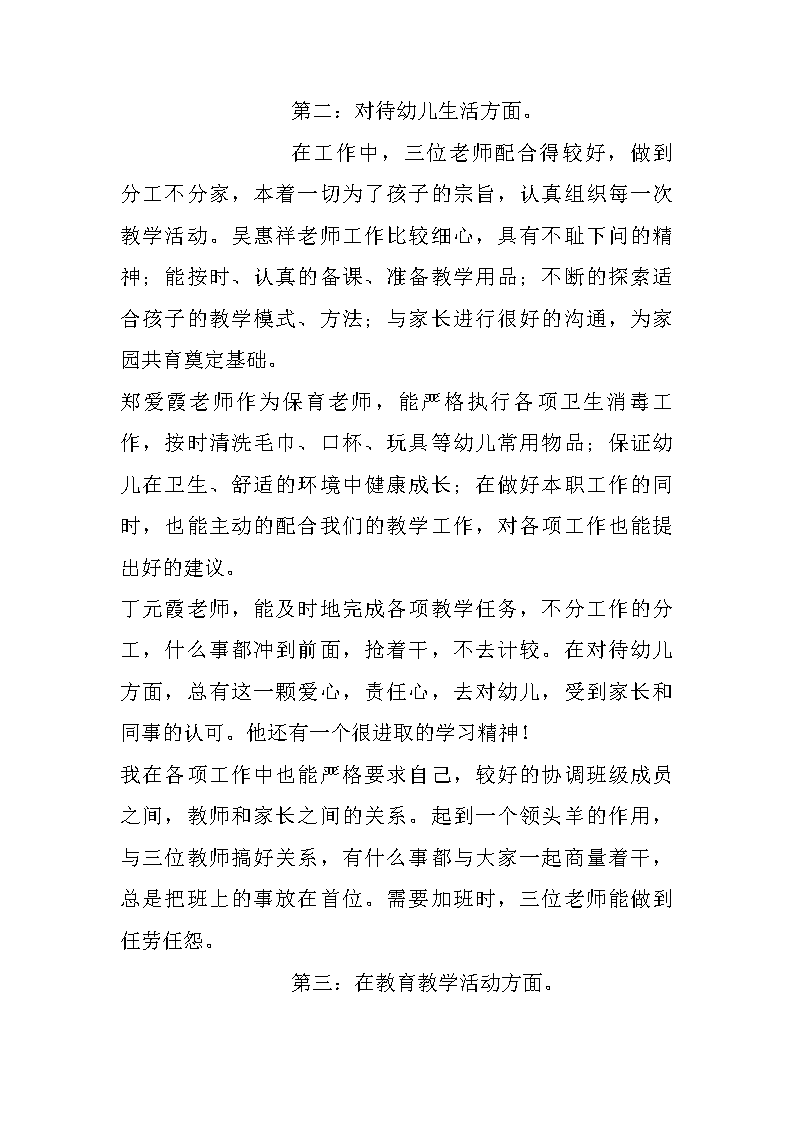 第二：对待幼儿生活方面。

在工作中，三位老师配合得较好，做到分工不分家，本着一切为了孩子的宗旨，认真组织每一次教学活动。吴惠祥老师工作比较细心，具有不耻下问的精神；能按时、认真的备课、准备教学用品；不断的探索适合孩子的教学模式、方法；与家长进行很好的沟通，为家园共育奠定基础。

郑爱霞老师作为保育老师，能严格执行各项卫生消毒工作，按时清洗毛巾、口杯、玩具等幼儿常用物品；保证幼儿在卫生、舒适的环境中健康成长；在做好本职工作的同时，也能主动的配合我们的教学工作，对各项工作也能提出好的建议。

丁元霞老师，能及时地完成各项教学任务，不分工作的分工，什么事都冲到前面，抢着干，不去计较。在对待幼儿方面，总有这一颗爱心，责任心，去对幼儿，受到家长和同事的认可。他还有一个很进取的学习精神！

我在各项工作中也能严格要求自己，较好的协调班级成员之间，教师和家长之间的关系。起到一个领头羊的作用，与三位教师搞好关系，有什么事都与大家一起商量着干，总是把班上的事放在首位。需要加班时，三位老师能做到任劳任怨。

第三：在教育教学活动方面。